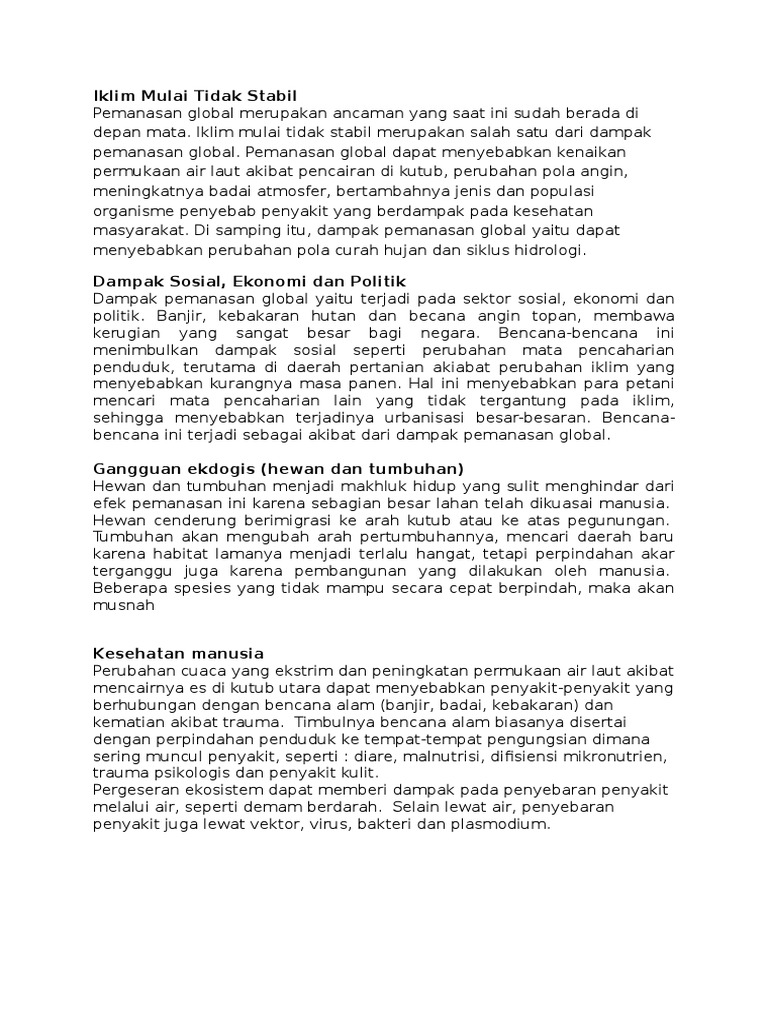 Iklim Mulai Tidak Stabil
Pemanasan global merupakan ancaman yang saat ini sudah berada di depan mata. Iklim mulai tidak stabil merupakan salah satu dari dampak pemanasan global. Pemanasan global dapat menyebabkan kenaikan permukaan air laut akibat pencairan di kutub, perubahan pola angin, meningkatnya badai atmosfer, bertambahnya jenis dan populasi organisme penyebab penyakit yang berdampak pada kesehatan masyarakat. Di samping itu, dampak pemanasan global yaitu dapat menyebabkan perubahan pola curah hujan dan siklus hidrologi.

Dampak Sosial, Ekonomi dan Politik
Dampak pemanasan global yaitu terjadi pada sektor sosial, ekonomi dan politik. Banjir, kebakaran hutan dan becana angin topan, membawa kerugian yang sangat besar bagi negara. Bencana-bencana ini menimbulkan dampak sosial seperti perubahan mata pencaharian penduduk, terutama di daerah pertanian akiabat perubahan iklim yang menyebabkan kurangnya masa panen. Hal ini menyebabkan para petani mencari mata pencaharian lain yang tidak tergantung pada iklim, sehingga menyebabkan terjadinya urbanisasi besar-besaran. Bencana-bencana ini terjadi sebagai akibat dari dampak pemanasan global.

Gangguan ekdogis (hewan dan tumbuhan)
Hewan dan tumbuhan menjadi makhluk hidup yang sulit menghindar dari efek pemanasan ini karena sebagian besar lahan telah dikuasai manusia. Hewan cenderung berimigrasi ke arah kutub atau ke atas pegunungan. Tumbuhan akan mengubah arah pertumbuhannya, mencari daerah baru karena habitat lamanya menjadi terlalu hangat, tetapi perpindahan akar terganggu juga karena pembangunan yang dilakukan oleh manusia. Beberapa spesies yang tidak mampu secara cepat berpindah, maka akan musnah

Kesehatan manusia
Perubahan cuaca yang ekstrim dan peningkatan permukaan air laut akibat mencairnya es di kutub utara dapat menyebabkan penyakit-penyakit yang berhubungan dengan bencana alam (banjir, badai, kebakaran) dan kematian akibat trauma. Timbulnya bencana alam biasanya disertai dengan perpindahan penduduk ke tempat-tempat pengungsian dimana sering muncul penyakit, seperti : diare, malnutrisi, difisiensi mikronutrien, trauma psikologis dan penyakit kulit.
Pergeseran ekosistem dapat memberi dampak pada penyebaran penyakit melalui air, seperti demam berdarah. Selain lewat air, penyebaran penyakit juga lewat vektor, virus, bakteri dan plasmodium.